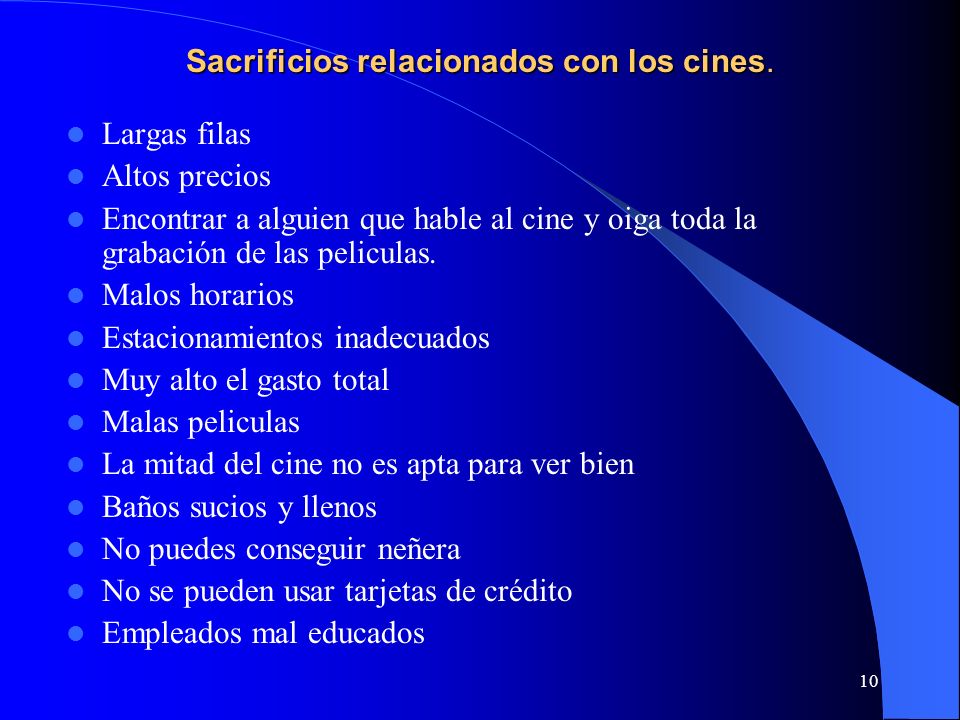 Sacrificios relacionados con los cines.

- Largas filas
- Altos precios
- Encontrar a alguien que hable al cine y oiga toda la grabación de las peliculas.
- Malos horarios
- Estacionamientos inadecuados
- Muy alto el gasto total
- Malas peliculas
- La mitad del cine no es apta para ver bien
- Baños sucios y llenos
- No puedes conseguir neñera
- No se pueden usar tarjetas de crédito
- Empleados mal educados

10